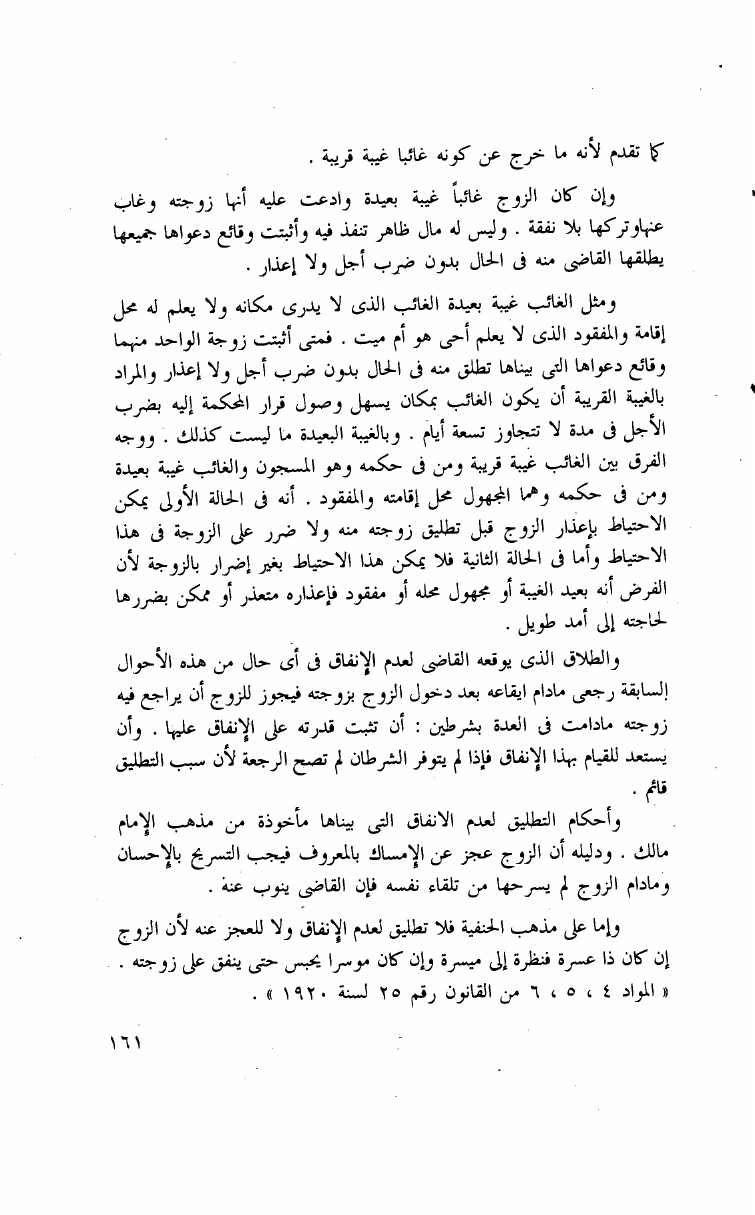 كما تقدم لأنه ما خرج عن كونه غائبا غيبة قريبة .

وإن كان الزوج غائباً غيبة بعيدة وادعت عليه أنها زوجته وغاب عنهاوتركها بلا نفقة . وليس له مال ظاهر تنفذ فيه وأثبتت وقائع دعواها جميعها يطلقها القاضى منه فى الحال بدون ضرب أجل ولا إعذار .

ومثل الغائب غيبة بعيدة الغائب الذى لا يدرى مكانه ولا يعلم له محل إقامة والمفقود الذى لا يعلم أحى هو أم ميت . فمتى أثبتت زوجة الواحد منهما وقائع دعواها التى بيناها تطلق منه فى الحال بدون ضرب أجل ولا إعذار والمراد بالغيبة القريبة أن يكون الغائب بمكان يسهل وصول قرار المحكمة إليه بضرب الأجل فى مدة لا تتجاوز تسعة أيام . وبالغيبة البعيدة ما ليست كذلك . ووجه الفرق بين الغائب غيبة قريبة ومن فى حكمه وهو المسجون والغائب غيبة بعيدة ومن فى حكمه وهما المجهول محل إقامته والمفقود . أنه فى الحالة الأولى يمكن الاحتياط بإعذار الزوج قبل تطليق زوجته منه ولا ضرر على الزوجة فى هذا الاحتياط وأما فى الحالة الثانية فلا يمكن هذا الاحتياط بغير إضرار بالزوجة لأن الفرض أنه بعيد الغيبة أو مجهول محله أو مفقود فإعذاره متعذر أو ممكن بضررها لحاجته إلى أمد طويل .

والطلاق الذى يوقعه القاضى لعدم الإنفاق فى أى حال من هذه الأحوال السابقة رجعى مادام ايقاعه بعد دخول الزوج بزوجته فيجوز للزوج أن يراجع فيه زوجته مادامت فى العدة بشرطين : أن تثبت قدرته على الإنفاق عليها . وأن يستعد للقيام بهذا الإنفاق فإذا لم يتوفر الشرطان لم تصح الرجعة لأن سبب التطليق قائم .

وأحكام التطليق لعدم الانفاق التى بيناها مأخوذة من مذهب الإمام مالك . ودليله أن الزوج عجز عن الإمساك بالمعروف فيجب التسريح بالإحسان ومادام الزوج لم يسرحها من تلقاء نفسه فإن القاضى ينوب عنه .

وإما على مذهب الحنفية فلا تطليق لعدم الإنفاق ولا للعجز عنه لأن الزوج إن كان ذا عسرة فنظرة إلى ميسرة وإن كان موسرا يحبس حتى ينفق على زوجته . « المواد ٤ ، ٥ ، ٦ من القانون رقم ٢٥ لسنة ١٩٢٠ » .

١٦١